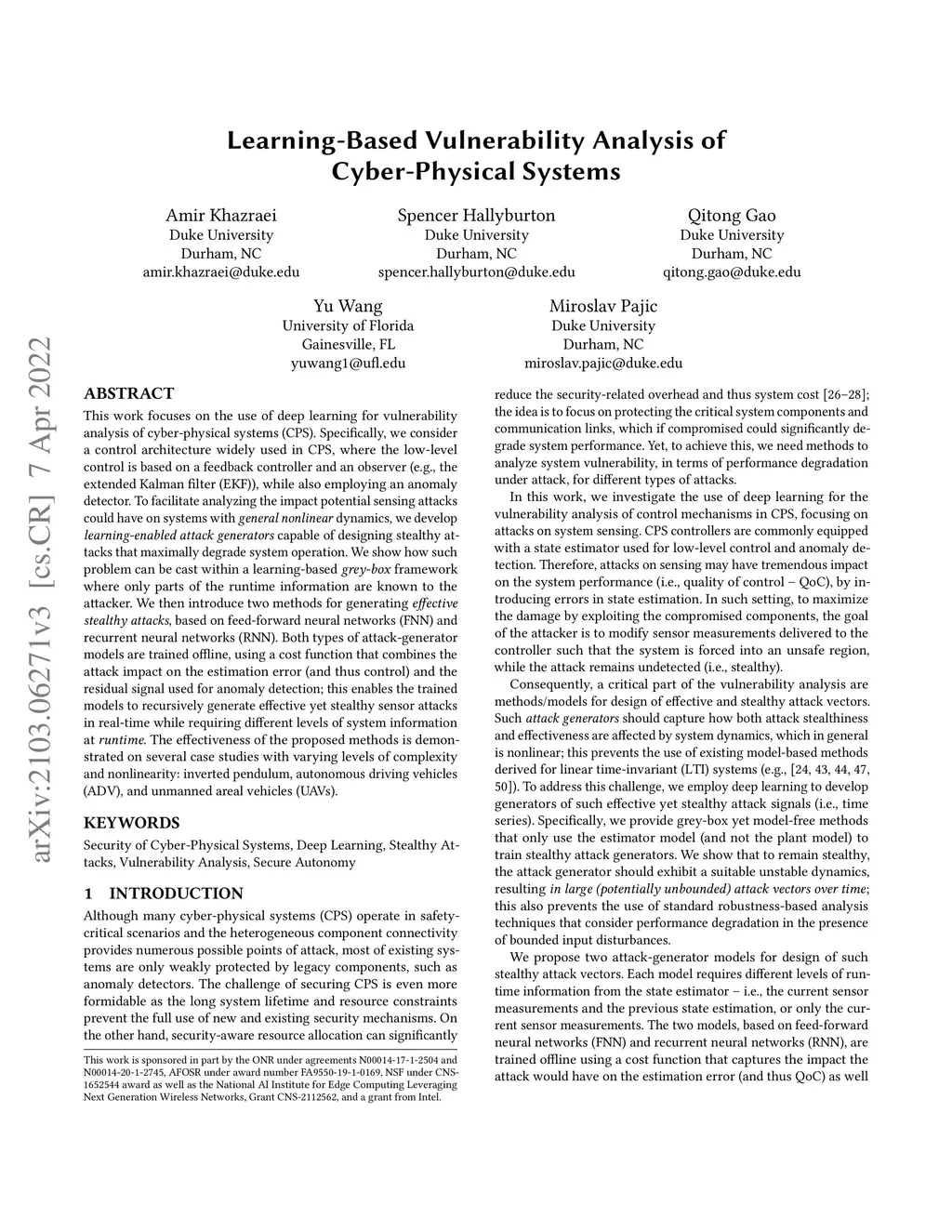 Learning-Based Vulnerability Analysis of Cyber-Physical Systems

Amir Khazraei
Duke University
Durham, NC
amir.khazraei@duke.edu

Spencer Hallyburton
Duke University
Durham, NC
spencer.hallyburton@duke.edu

Qitong Gao
Duke University
Durham, NC
qitong.gao@duke.edu

Yu Wang
University of Florida
Gainesville, FL
yuwang1@ufl.edu

Miroslav Pajic
Duke University
Durham, NC
miroslav.pajic@duke.edu

arXiv:2103.06271v3 [cs.CR] 7 Apr 2022

ABSTRACT

This work focuses on the use of deep learning for vulnerability analysis of cyber-physical systems (CPS). Specifically, we consider a control architecture widely used in CPS, where the low-level control is based on a feedback controller and an observer (e.g., the extended Kalman filter (EKF)), while also employing an anomaly detector. To facilitate analyzing the impact potential sensing attacks could have on systems with general nonlinear dynamics, we develop learning-enabled attack generators capable of designing stealthy attacks that maximally degrade system operation. We show how such problem can be cast within a learning-based grey-box framework where only parts of the runtime information are known to the attacker. We then introduce two methods for generating effective stealthy attacks, based on feed-forward neural networks (FNN) and recurrent neural networks (RNN). Both types of attack-generator models are trained offline, using a cost function that combines the attack impact on the estimation error (and thus control) and the residual signal used for anomaly detection; this enables the trained models to recursively generate effective yet stealthy sensor attacks in real-time while requiring different levels of system information at runtime. The effectiveness of the proposed methods is demonstrated on several case studies with varying levels of complexity and nonlinearity: inverted pendulum, autonomous driving vehicles (ADV), and unmanned areal vehicles (UAVs).

KEYWORDS

Security of Cyber-Physical Systems, Deep Learning, Stealthy Attacks, Vulnerability Analysis, Secure Autonomy

1 INTRODUCTION

Although many cyber-physical systems (CPS) operate in safety-critical scenarios and the heterogeneous component connectivity provides numerous possible points of attack, most of existing systems are only weakly protected by legacy components, such as anomaly detectors. The challenge of securing CPS is even more formidable as the long system lifetime and resource constraints prevent the full use of new and existing security mechanisms. On the other hand, security-aware resource allocation can significantly

This work is sponsored in part by the ONR under agreements N00014-17-1-2504 and N00014-20-1-2745, AFOSR under award number FA9550-19-1-0169, NSF under CNS-1652544 award as well as the National AI Institute for Edge Computing Leveraging Next Generation Wireless Networks, Grant CNS-2112562, and a grant from Intel.

reduce the security-related overhead and thus system cost [26–28]; the idea is to focus on protecting the critical system components and communication links, which if compromised could significantly degrade system performance. Yet, to achieve this, we need methods to analyze system vulnerability, in terms of performance degradation under attack, for different types of attacks.

In this work, we investigate the use of deep learning for the vulnerability analysis of control mechanisms in CPS, focusing on attacks on system sensing. CPS controllers are commonly equipped with a state estimator used for low-level control and anomaly detection. Therefore, attacks on sensing may have tremendous impact on the system performance (i.e., quality of control – QoC), by introducing errors in state estimation. In such setting, to maximize the damage by exploiting the compromised components, the goal of the attacker is to modify sensor measurements delivered to the controller such that the system is forced into an unsafe region, while the attack remains undetected (i.e., stealthy).

Consequently, a critical part of the vulnerability analysis are methods/models for design of effective and stealthy attack vectors. Such attack generators should capture how both attack stealthiness and effectiveness are affected by system dynamics, which in general is nonlinear; this prevents the use of existing model-based methods derived for linear time-invariant (LTI) systems (e.g., [24, 43, 44, 47, 50]). To address this challenge, we employ deep learning to develop generators of such effective yet stealthy attack signals (i.e., time series). Specifically, we provide grey-box yet model-free methods that only use the estimator model (and not the plant model) to train stealthy attack generators. We show that to remain stealthy, the attack generator should exhibit a suitable unstable dynamics, resulting in large (potentially unbounded) attack vectors over time; this also prevents the use of standard robustness-based analysis techniques that consider performance degradation in the presence of bounded input disturbances.

We propose two attack-generator models for design of such stealthy attack vectors. Each model requires different levels of runtime information from the state estimator – i.e., the current sensor measurements and the previous state estimation, or only the current sensor measurements. The two models, based on feed-forward neural networks (FNN) and recurrent neural networks (RNN), are trained offline using a cost function that captures the impact the attack would have on the estimation error (and thus QoC) as well